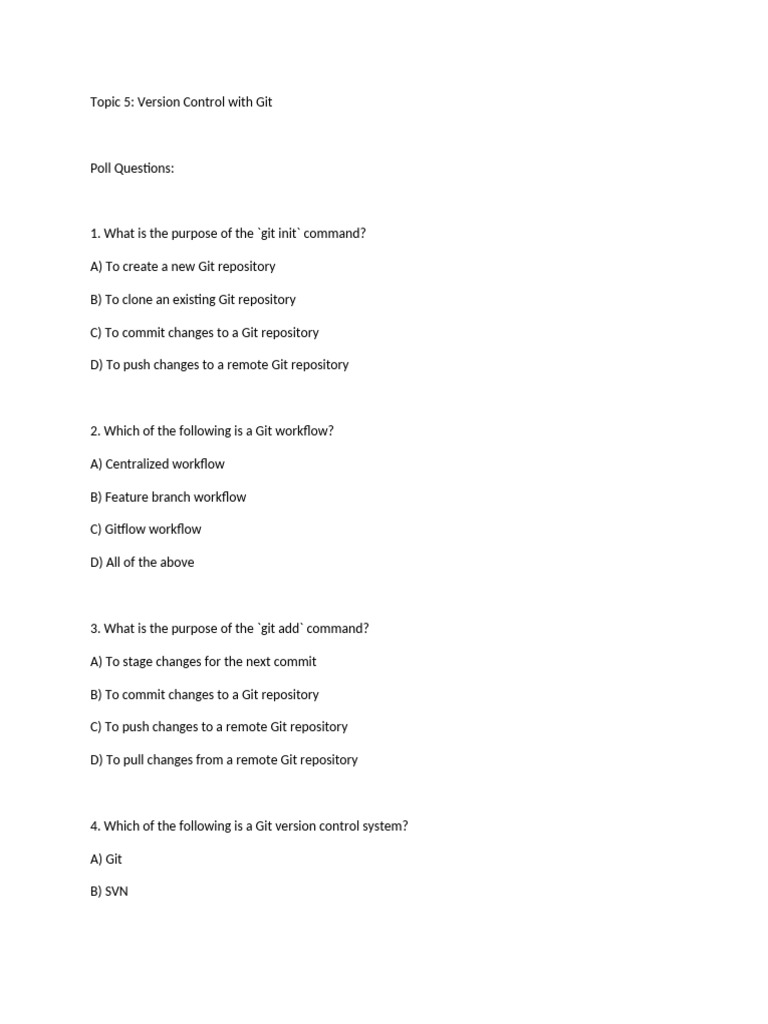 Topic 5: Version Control with Git

Poll Questions:

1. What is the purpose of the `git init` command?

A) To create a new Git repository

B) To clone an existing Git repository

C) To commit changes to a Git repository

D) To push changes to a remote Git repository

2. Which of the following is a Git workflow?

A) Centralized workflow

B) Feature branch workflow

C) Gitflow workflow

D) All of the above

3. What is the purpose of the `git add` command?

A) To stage changes for the next commit

B) To commit changes to a Git repository

C) To push changes to a remote Git repository

D) To pull changes from a remote Git repository

4. Which of the following is a Git version control system?

A) Git

B) SVN